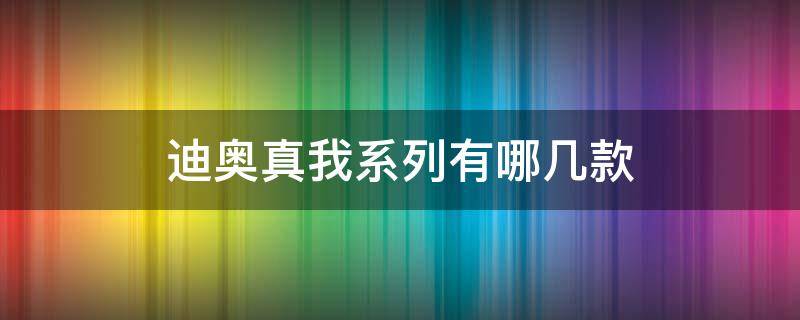 迪奥真我系列有哪几款